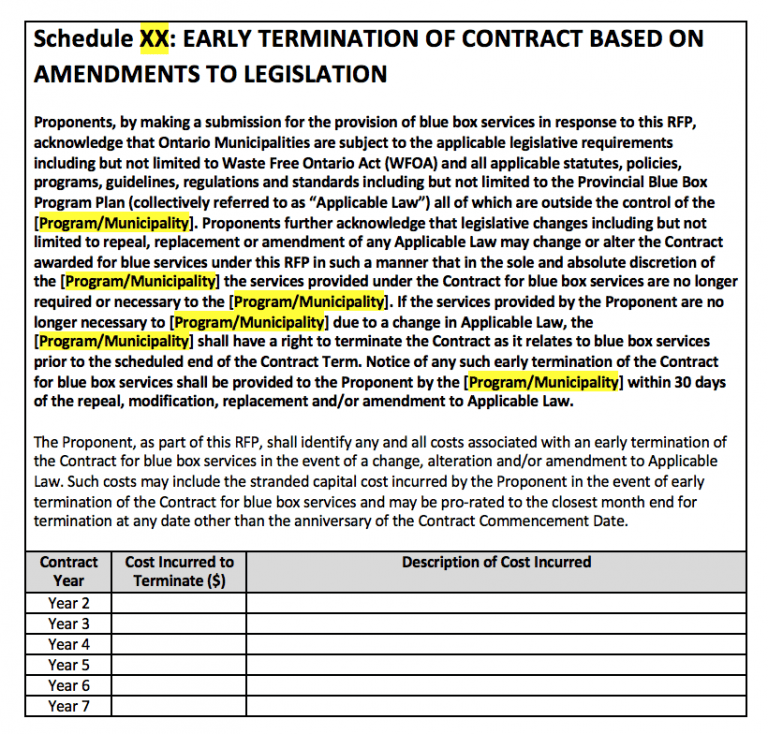 Schedule XX: EARLY TERMINATION OF CONTRACT BASED ON AMENDMENTS TO LEGISLATION

Proponents, by making a submission for the provision of blue box services in response to this RFP, acknowledge that Ontario Municipalities are subject to the applicable legislative requirements including but not limited to Waste Free Ontario Act (WFOA) and all applicable statutes, policies, programs, guidelines, regulations and standards including but not limited to the Provincial Blue Box Program Plan (collectively referred to as "Applicable Law") all of which are outside the control of the [Program/Municipality]. Proponents further acknowledge that legislative changes including but not limited to repeal, replacement or amendment of any Applicable Law may change or alter the Contract awarded for blue services under this RFP in such a manner that in the sole and absolute discretion of the [Program/Municipality] the services provided under the Contract for blue box services are no longer required or necessary to the [Program/Municipality]. If the services provided by the Proponent are no longer necessary to [Program/Municipality] due to a change in Applicable Law, the [Program/Municipality] shall have a right to terminate the Contract as it relates to blue box services prior to the scheduled end of the Contract Term. Notice of any such early termination of the Contract for blue box services shall be provided to the Proponent by the [Program/Municipality] within 30 days of the repeal, modification, replacement and/or amendment to Applicable Law.

The Proponent, as part of this RFP, shall identify any and all costs associated with an early termination of the Contract for blue box services in the event of a change, alteration and/or amendment to Applicable Law. Such costs may include the stranded capital cost incurred by the Proponent in the event of early termination of the Contract for blue box services and may be pro-rated to the closest month end for termination at any date other than the anniversary of the Contract Commencement Date.

| Contract Year | Cost Incurred to Terminate ($) | Description of Cost Incurred |
|---|---|---|
| Year 2 | | |
| Year 3 | | |
| Year 4 | | |
| Year 5 | | |
| Year 6 | | |
| Year 7 | | |